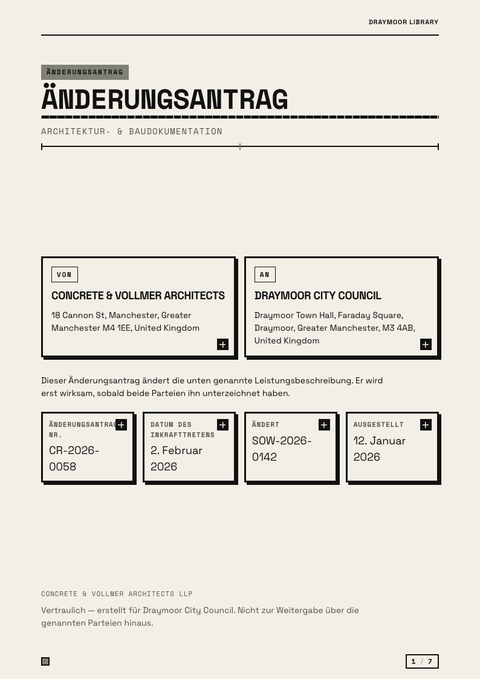 DRAYMOOR LIBRARY

ÄNDERUNGSANTRAG

ÄNDERUNGSANTRAG

ARCHITEKTUR- & BAUDOKUMENTATION

VON

CONCRETE & VOLLMER ARCHITECTS

18 Cannon St, Manchester, Greater Manchester M4 1EE, United Kingdom

AN

DRAYMOOR CITY COUNCIL

Draymoor Town Hall, Faraday Square, Draymoor, Greater Manchester, M3 4AB, United Kingdom

Dieser Änderungsantrag ändert die unten genannte Leistungsbeschreibung. Er wird erst wirksam, sobald beide Parteien ihn unterzeichnet haben.

ÄNDERUNGSANTRAG NR.
CR-2026-0058

DATUM DES INKRAFTTRETENS
2. Februar 2026

ÄNDERT
SOW-2026-0142

AUSGESTELLT
12. Januar 2026

CONCRETE & VOLLMER ARCHITECTS LLP

Vertraulich — erstellt für Draymoor City Council. Nicht zur Weitergabe über die genannten Parteien hinaus.

1 / 7